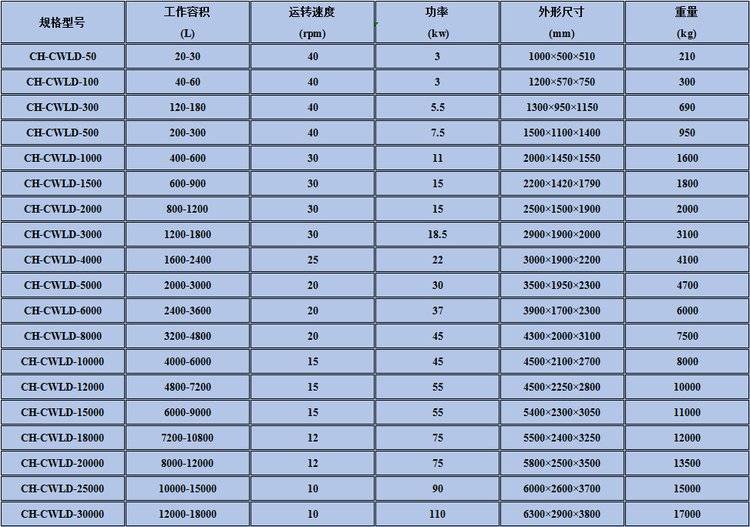 | 规格型号 | 工作容积 (L) | 运转速度 (rpm) | 功率 (kw) | 外形尺寸 (mm) | 重量 (kg) |
|---|---|---|---|---|---|
| CH-CWLD-50 | 20-30 | 40 | 3 | 1000×500×510 | 210 |
| CH-CWLD-100 | 40-60 | 40 | 3 | 1200×570×750 | 300 |
| CH-CWLD-300 | 120-180 | 40 | 5.5 | 1300×950×1150 | 690 |
| CH-CWLD-500 | 200-300 | 40 | 7.5 | 1500×1100×1400 | 950 |
| CH-CWLD-1000 | 400-600 | 30 | 11 | 2000×1450×1550 | 1600 |
| CH-CWLD-1500 | 600-900 | 30 | 15 | 2200×1420×1790 | 1800 |
| CH-CWLD-2000 | 800-1200 | 30 | 15 | 2500×1500×1900 | 2000 |
| CH-CWLD-3000 | 1200-1800 | 30 | 18.5 | 2900×1900×2000 | 3100 |
| CH-CWLD-4000 | 1600-2400 | 25 | 22 | 3000×1900×2200 | 4100 |
| CH-CWLD-5000 | 2000-3000 | 20 | 30 | 3500×1950×2300 | 4700 |
| CH-CWLD-6000 | 2400-3600 | 20 | 37 | 3900×1700×2300 | 6000 |
| CH-CWLD-8000 | 3200-4800 | 20 | 45 | 4300×2000×3100 | 7500 |
| CH-CWLD-10000 | 4000-6000 | 15 | 45 | 4500×2100×2700 | 8000 |
| CH-CWLD-12000 | 4800-7200 | 15 | 55 | 4500×2250×2800 | 10000 |
| CH-CWLD-15000 | 6000-9000 | 15 | 55 | 5400×2300×3050 | 11000 |
| CH-CWLD-18000 | 7200-10800 | 12 | 75 | 5500×2400×3250 | 12000 |
| CH-CWLD-20000 | 8000-12000 | 12 | 75 | 5800×2500×3500 | 13500 |
| CH-CWLD-25000 | 10000-15000 | 10 | 90 | 6000×2600×3700 | 15000 |
| CH-CWLD-30000 | 12000-18000 | 10 | 110 | 6300×2900×3800 | 17000 |